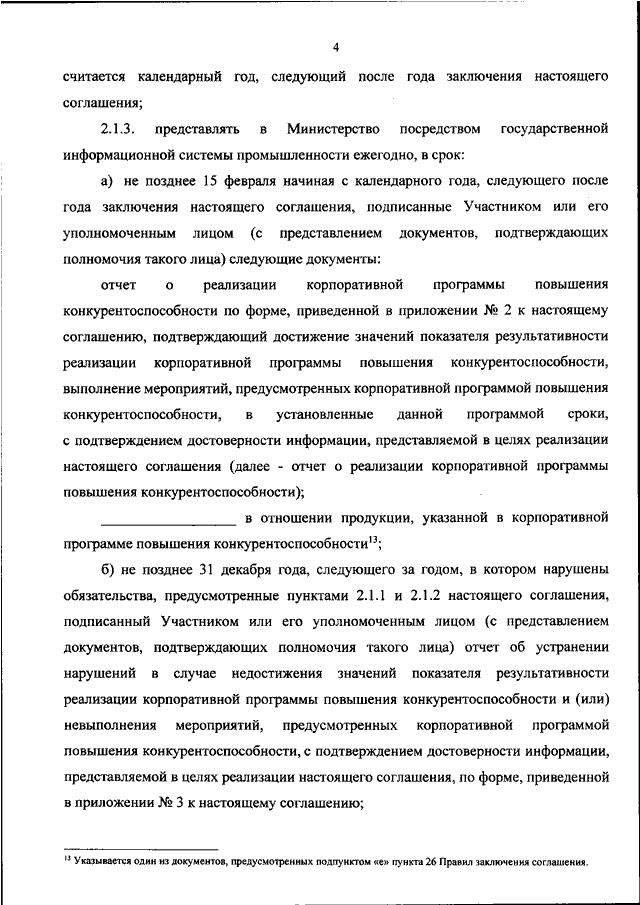 4

считается календарный год, следующий после года заключения настоящего соглашения;

2.1.3. представлять в Министерство посредством государственной информационной системы промышленности ежегодно, в срок:

а) не позднее 15 февраля начиная с календарного года, следующего после года заключения настоящего соглашения, подписанные Участником или его уполномоченным лицом (с представлением документов, подтверждающих полномочия такого лица) следующие документы:

отчет о реализации корпоративной программы повышения конкурентоспособности по форме, приведенной в приложении № 2 к настоящему соглашению, подтверждающий достижение значений показателя результативности реализации корпоративной программы повышения конкурентоспособности, выполнение мероприятий, предусмотренных корпоративной программой повышения конкурентоспособности, в установленные данной программой сроки, с подтверждением достоверности информации, представляемой в целях реализации настоящего соглашения (далее - отчет о реализации корпоративной программы повышения конкурентоспособности);

__________________ в отношении продукции, указанной в корпоративной программе повышения конкурентоспособности$^{13}$;

б) не позднее 31 декабря года, следующего за годом, в котором нарушены обязательства, предусмотренные пунктами 2.1.1 и 2.1.2 настоящего соглашения, подписанный Участником или его уполномоченным лицом (с представлением документов, подтверждающих полномочия такого лица) отчет об устранении нарушений в случае недостижения значений показателя результативности реализации корпоративной программы повышения конкурентоспособности и (или) невыполнения мероприятий, предусмотренных корпоративной программой повышения конкурентоспособности, с подтверждением достоверности информации, представляемой в целях реализации настоящего соглашения, по форме, приведенной в приложении № 3 к настоящему соглашению;

$^{13}$ Указывается один из документов, предусмотренных подпунктом «е» пункта 26 Правил заключения соглашения.